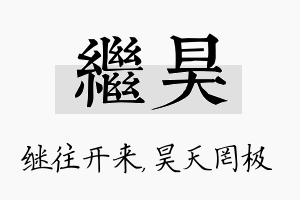 繼昊

继往开来，昊天罔极